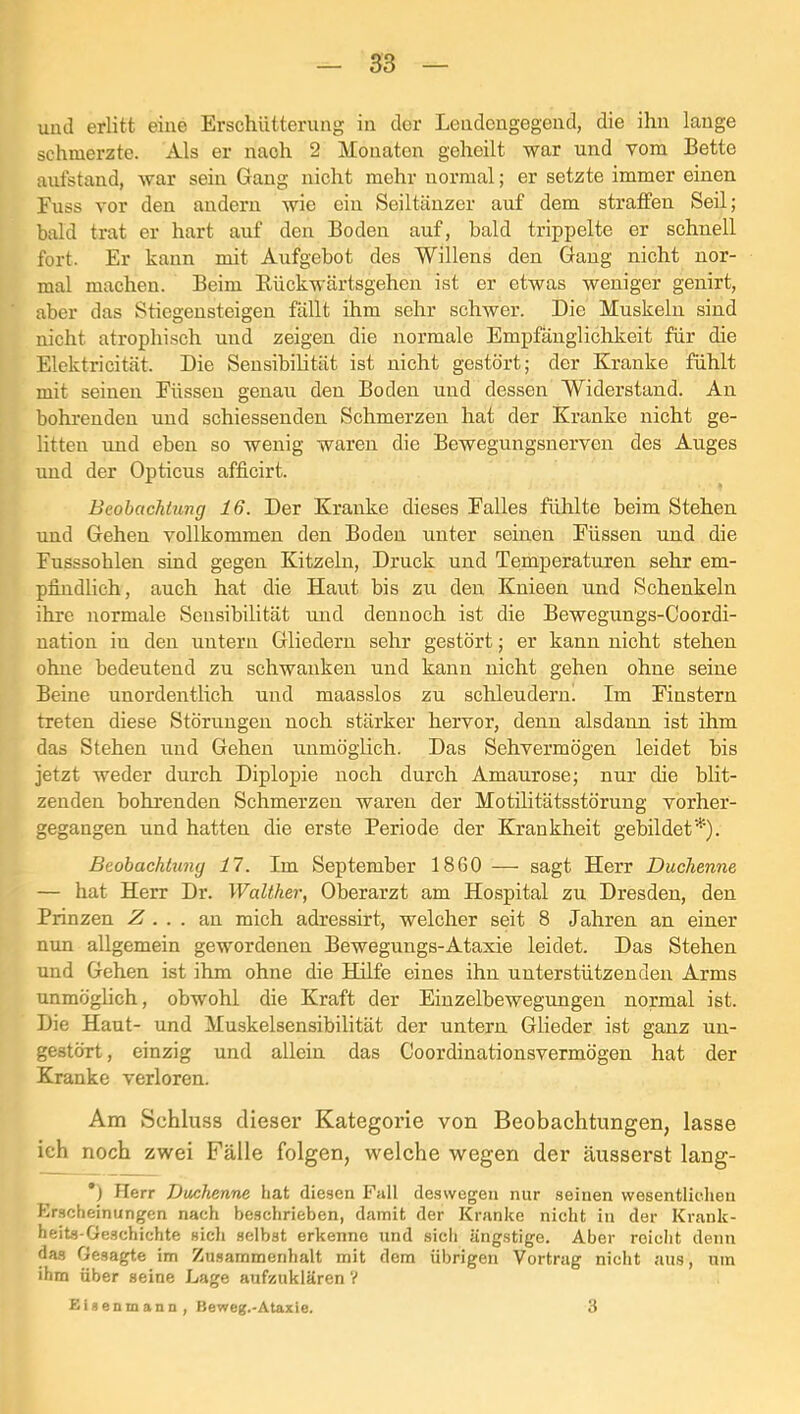 — 33 —

und erlitt eine Erschütterung in der Lendengegend, die ihn lange schmerzte. Als er nach 2 Monaten geheilt war und vom Bette aufstand, war sein Gang nicht mehr normal; er setzte immer einen Fuss vor den andern wie ein Seiltänzer auf dem straffen Seil; bald trat er hart auf den Boden auf, bald trippelte er schnell fort. Er kann mit Aufgebot des Willens den Gang nicht normal machen. Beim Rückwärtsgehen ist er etwas weniger genirt, aber das Stiegensteigen fällt ihm sehr schwer. Die Muskeln sind nicht atrophisch und zeigen die normale Empfänglichkeit für die Elektricität. Die Sensibilität ist nicht gestört; der Kranke fühlt mit seinen Füssen genau den Boden und dessen Widerstand. An bohrenden und schiessenden Schmerzen hat der Kranke nicht gelitten und eben so wenig waren die Bewegungsnerven des Auges und der Opticus afficirt.

Beobachtung 16. Der Kranke dieses Falles fühlte beim Stehen und Gehen vollkommen den Boden unter seinen Füssen und die Fusssohlen sind gegen Kitzeln, Druck und Temperaturen sehr empfindlich, auch hat die Haut bis zu den Knieen und Schenkeln ihre normale Sensibilität und dennoch ist die Bewegungs-Coordination in den untern Gliedern sehr gestört; er kann nicht stehen ohne bedeutend zu schwanken und kann nicht gehen ohne seine Beine unordentlich und maasslos zu schleudern. Im Finstern treten diese Störungen noch stärker hervor, denn alsdann ist ihm das Stehen und Gehen unmöglich. Das Sehvermögen leidet bis jetzt weder durch Diplopie noch durch Amaurose; nur die blitzenden bohrenden Schmerzen waren der Motilitätsstörung vorhergegangen und hatten die erste Periode der Krankheit gebildet*).

Beobachtung 17. Im September 1860 — sagt Herr Duchenne — hat Herr Dr. Walther, Oberarzt am Hospital zu Dresden, den Prinzen Z . . . an mich adressirt, welcher seit 8 Jahren an einer nun allgemein gewordenen Bewegungs-Ataxie leidet. Das Stehen und Gehen ist ihm ohne die Hilfe eines ihn unterstützenden Arms unmöglich, obwohl die Kraft der Einzelbewegungen normal ist. Die Haut- und Muskelsensibilität der untern Glieder ist ganz ungestört, einzig und allein das Coordinationsvermögen hat der Kranke verloren.

Am Schluss dieser Kategorie von Beobachtungen, lasse ich noch zwei Fälle folgen, welche wegen der äusserst lang-

*) Herr Duchenne hat diesen Fall deswegen nur seinen wesentlichen Erscheinungen nach beschrieben, damit der Kranke nicht in der Krankheits-Geschichte sich selbst erkenne und sich ängstige. Aber reicht denn das Gesagte im Zusammenhalt mit dem übrigen Vortrag nicht aus, um ihm über seine Lage aufzuklären?

Eisenmann, Beweg.-Ataxie. 3